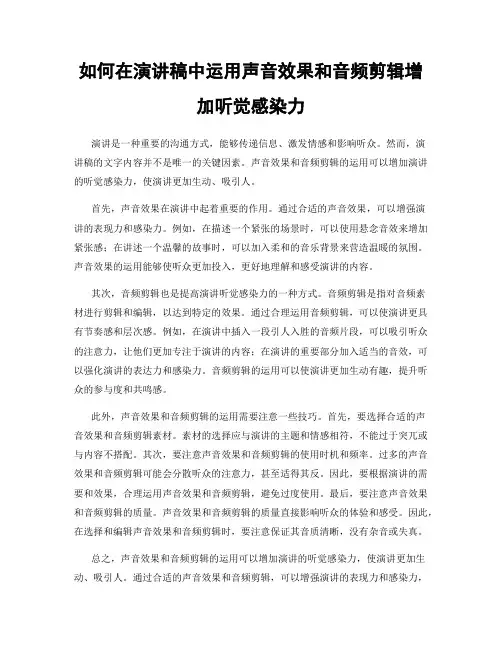 如何在演讲稿中运用声音效果和音频剪辑增加听觉感染力

演讲是一种重要的沟通方式，能够传递信息、激发情感和影响听众。然而，演讲稿的文字内容并不是唯一的关键因素。声音效果和音频剪辑的运用可以增加演讲的听觉感染力，使演讲更加生动、吸引人。

首先，声音效果在演讲中起着重要的作用。通过合适的声音效果，可以增强演讲的表现力和感染力。例如，在描述一个紧张的场景时，可以使用悬念音效来增加紧张感；在讲述一个温馨的故事时，可以加入柔和的音乐背景来营造温暖的氛围。声音效果的运用能够使听众更加投入，更好地理解和感受演讲的内容。

其次，音频剪辑也是提高演讲听觉感染力的一种方式。音频剪辑是指对音频素材进行剪辑和编辑，以达到特定的效果。通过合理运用音频剪辑，可以使演讲更具有节奏感和层次感。例如，在演讲中插入一段引人入胜的音频片段，可以吸引听众的注意力，让他们更加专注于演讲的内容；在演讲的重要部分加入适当的音效，可以强化演讲的表达力和感染力。音频剪辑的运用可以使演讲更加生动有趣，提升听众的参与度和共鸣感。

此外，声音效果和音频剪辑的运用需要注意一些技巧。首先，要选择合适的声音效果和音频剪辑素材。素材的选择应与演讲的主题和情感相符，不能过于突兀或与内容不搭配。其次，要注意声音效果和音频剪辑的使用时机和频率。过多的声音效果和音频剪辑可能会分散听众的注意力，甚至适得其反。因此，要根据演讲的需要和效果，合理运用声音效果和音频剪辑，避免过度使用。最后，要注意声音效果和音频剪辑的质量。声音效果和音频剪辑的质量直接影响听众的体验和感受。因此，在选择和编辑声音效果和音频剪辑时，要注意保证其音质清晰，没有杂音或失真。

总之，声音效果和音频剪辑的运用可以增加演讲的听觉感染力，使演讲更加生动、吸引人。通过合适的声音效果和音频剪辑，可以增强演讲的表现力和感染力，